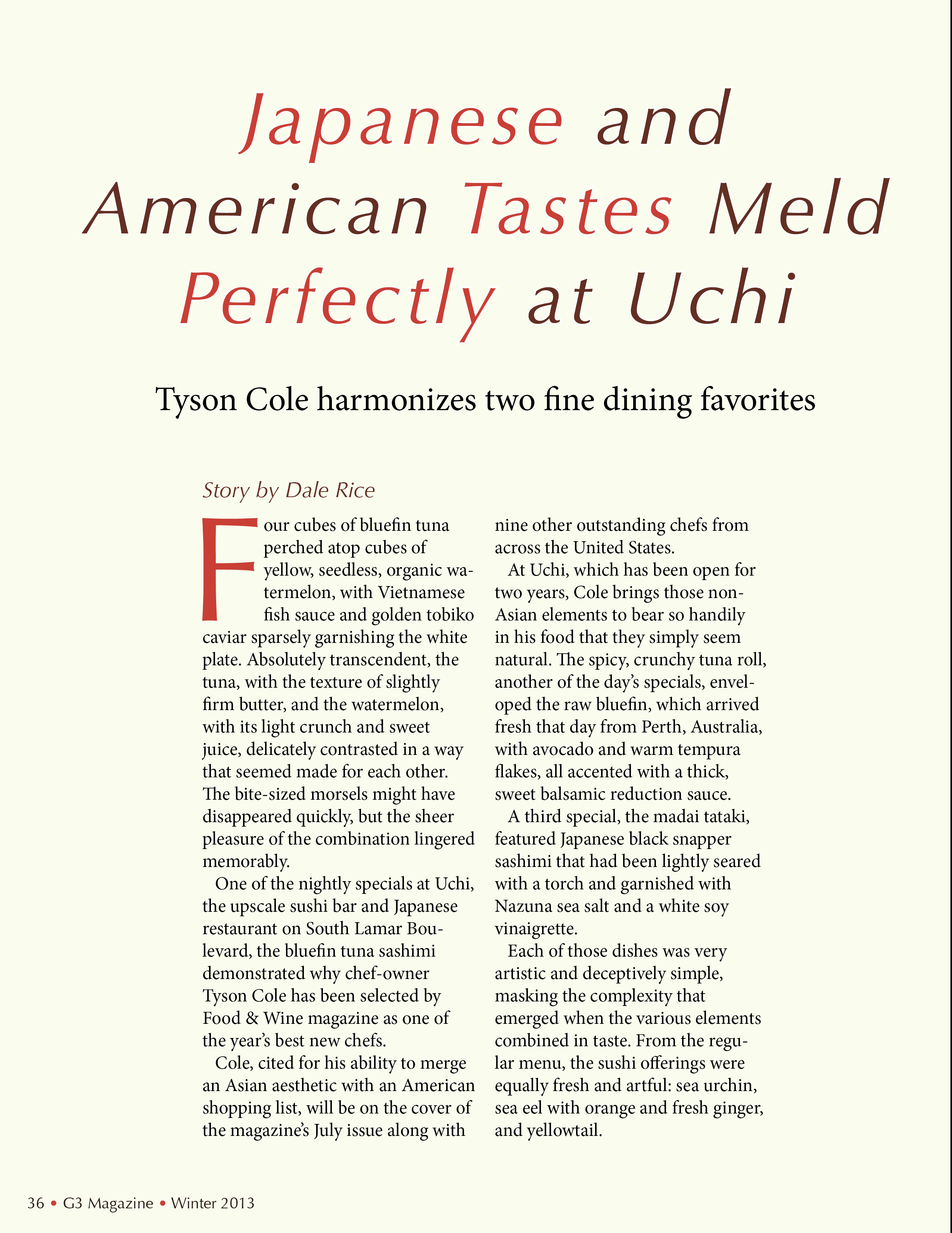 Japanese and American Tastes Meld Perfectly at Uchi

Tyson Cole harmonizes two fine dining favorites

Story by Dale Rice

Four cubes of bluefin tuna perched atop cubes of yellow, seedless, organic watermelon, with Vietnamese fish sauce and golden tobiko caviar sparsely garnishing the white plate. Absolutely transcendent, the tuna, with the texture of slightly firm butter, and the watermelon, with its light crunch and sweet juice, delicately contrasted in a way that seemed made for each other. The bite-sized morsels might have disappeared quickly, but the sheer pleasure of the combination lingered memorably.

One of the nightly specials at Uchi, the upscale sushi bar and Japanese restaurant on South Lamar Boulevard, the bluefin tuna sashimi demonstrated why chef-owner Tyson Cole has been selected by Food & Wine magazine as one of the year's best new chefs.

Cole, cited for his ability to merge an Asian aesthetic with an American shopping list, will be on the cover of the magazine's July issue along with nine other outstanding chefs from across the United States.

At Uchi, which has been open for two years, Cole brings those non-Asian elements to bear so handily in his food that they simply seem natural. The spicy, crunchy tuna roll, another of the day's specials, enveloped the raw bluefin, which arrived fresh that day from Perth, Australia, with avocado and warm tempura flakes, all accented with a thick, sweet balsamic reduction sauce.

A third special, the madai tataki, featured Japanese black snapper sashimi that had been lightly seared with a torch and garnished with Nazuna sea salt and a white soy vinaigrette.

Each of those dishes was very artistic and deceptively simple, masking the complexity that emerged when the various elements combined in taste. From the regular menu, the sushi offerings were equally fresh and artful: sea urchin, sea eel with orange and fresh ginger, and yellowtail.

36 • G3 Magazine • Winter 2013